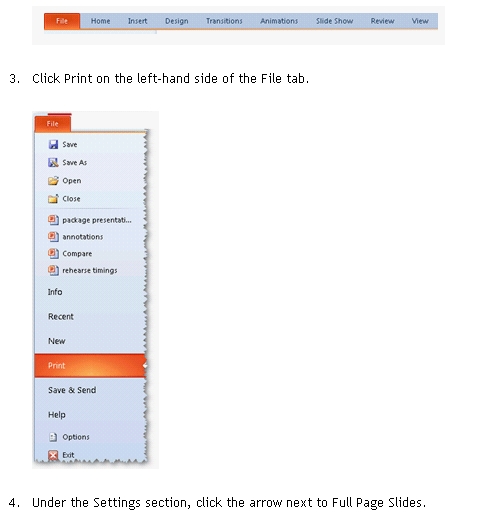 File Home Insert Design Transitions Animations Slide Show Review View

3. Click Print on the left-hand side of the File tab.

File
Save
Save As
Open
Close
package presentati...
annotations
Compare
rehearse timings
Info
Recent
New
Print
Save & Send
Help
Options
Exit

4. Under the Settings section, click the arrow next to Full Page Slides.